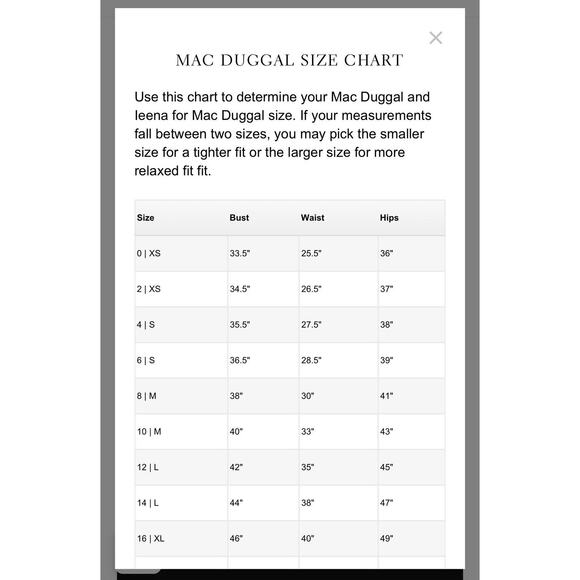 ×

MAC DUGGAL SIZE CHART

Use this chart to determine your Mac Duggal and leena for Mac Duggal size. If your measurements fall between two sizes, you may pick the smaller size for a tighter fit or the larger size for more relaxed fit fit.

| Size | Bust | Waist | Hips |
|---|---|---|---|
| 0 \| XS | 33.5" | 25.5" | 36" |
| 2 \| XS | 34.5" | 26.5" | 37" |
| 4 \| S | 35.5" | 27.5" | 38" |
| 6 \| S | 36.5" | 28.5" | 39" |
| 8 \| M | 38" | 30" | 41" |
| 10 \| M | 40" | 33" | 43" |
| 12 \| L | 42" | 35" | 45" |
| 14 \| L | 44" | 38" | 47" |
| 16 \| XL | 46" | 40" | 49" |